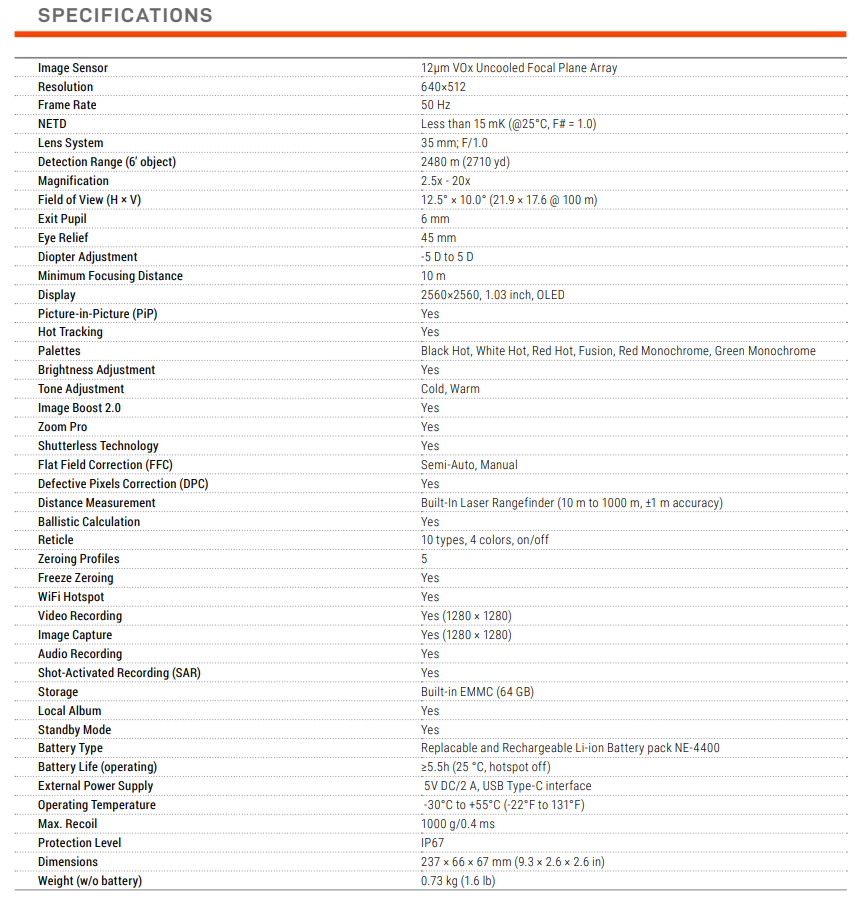 SPECIFICATIONS

| | |
|---|---|
| Image Sensor | 12μm VOx Uncooled Focal Plane Array |
| Resolution | 640×512 |
| Frame Rate | 50 Hz |
| NETD | Less than 15 mK (@25°C, F# = 1.0) |
| Lens System | 35 mm; F/1.0 |
| Detection Range (6' object) | 2480 m (2710 yd) |
| Magnification | 2.5x - 20x |
| Field of View (H × V) | 12.5° × 10.0° (21.9 × 17.6 @ 100 m) |
| Exit Pupil | 6 mm |
| Eye Relief | 45 mm |
| Diopter Adjustment | -5 D to 5 D |
| Minimum Focusing Distance | 10 m |
| Display | 2560×2560, 1.03 inch, OLED |
| Picture-in-Picture (PiP) | Yes |
| Hot Tracking | Yes |
| Palettes | Black Hot, White Hot, Red Hot, Fusion, Red Monochrome, Green Monochrome |
| Brightness Adjustment | Yes |
| Tone Adjustment | Cold, Warm |
| Image Boost 2.0 | Yes |
| Zoom Pro | Yes |
| Shutterless Technology | Yes |
| Flat Field Correction (FFC) | Semi-Auto, Manual |
| Defective Pixels Correction (DPC) | Yes |
| Distance Measurement | Built-In Laser Rangefinder (10 m to 1000 m, ±1 m accuracy) |
| Ballistic Calculation | Yes |
| Reticle | 10 types, 4 colors, on/off |
| Zeroing Profiles | 5 |
| Freeze Zeroing | Yes |
| WiFi Hotspot | Yes |
| Video Recording | Yes (1280 × 1280) |
| Image Capture | Yes (1280 × 1280) |
| Audio Recording | Yes |
| Shot-Activated Recording (SAR) | Yes |
| Storage | Built-in EMMC (64 GB) |
| Local Album | Yes |
| Standby Mode | Yes |
| Battery Type | Replacable and Rechargeable Li-ion Battery pack NE-4400 |
| Battery Life (operating) | ≥5.5h (25 °C, hotspot off) |
| External Power Supply | 5V DC/2 A, USB Type-C interface |
| Operating Temperature | -30°C to +55°C (-22°F to 131°F) |
| Max. Recoil | 1000 g/0.4 ms |
| Protection Level | IP67 |
| Dimensions | 237 × 66 × 67 mm (9.3 × 2.6 × 2.6 in) |
| Weight (w/o battery) | 0.73 kg (1.6 lb) |